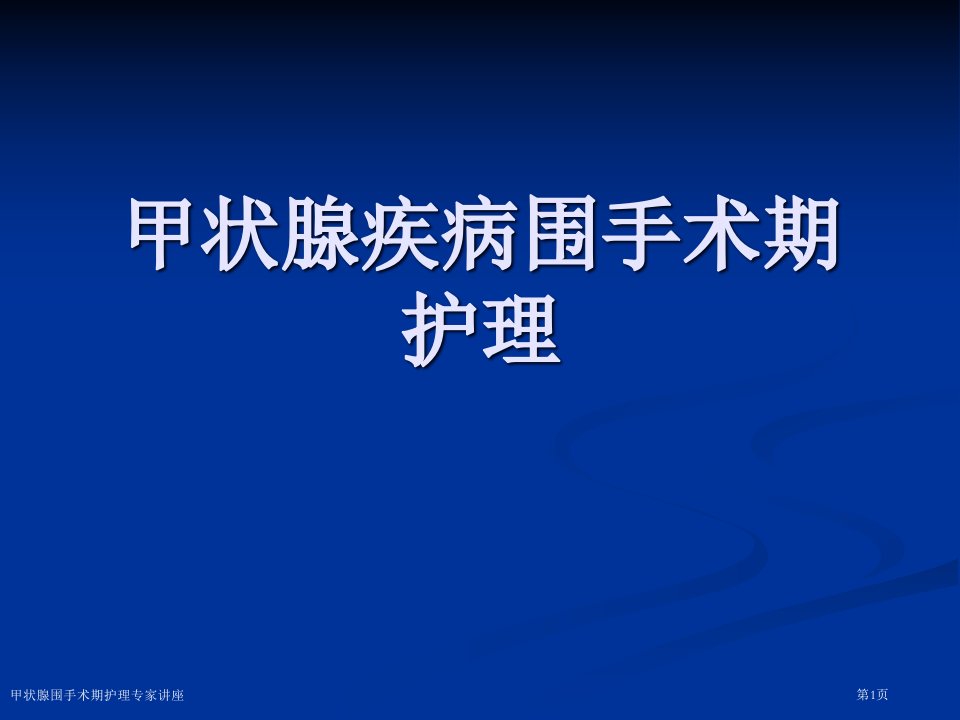 甲状腺疾病围手术期护理

甲状腺围手术期护理专家讲座

第1页